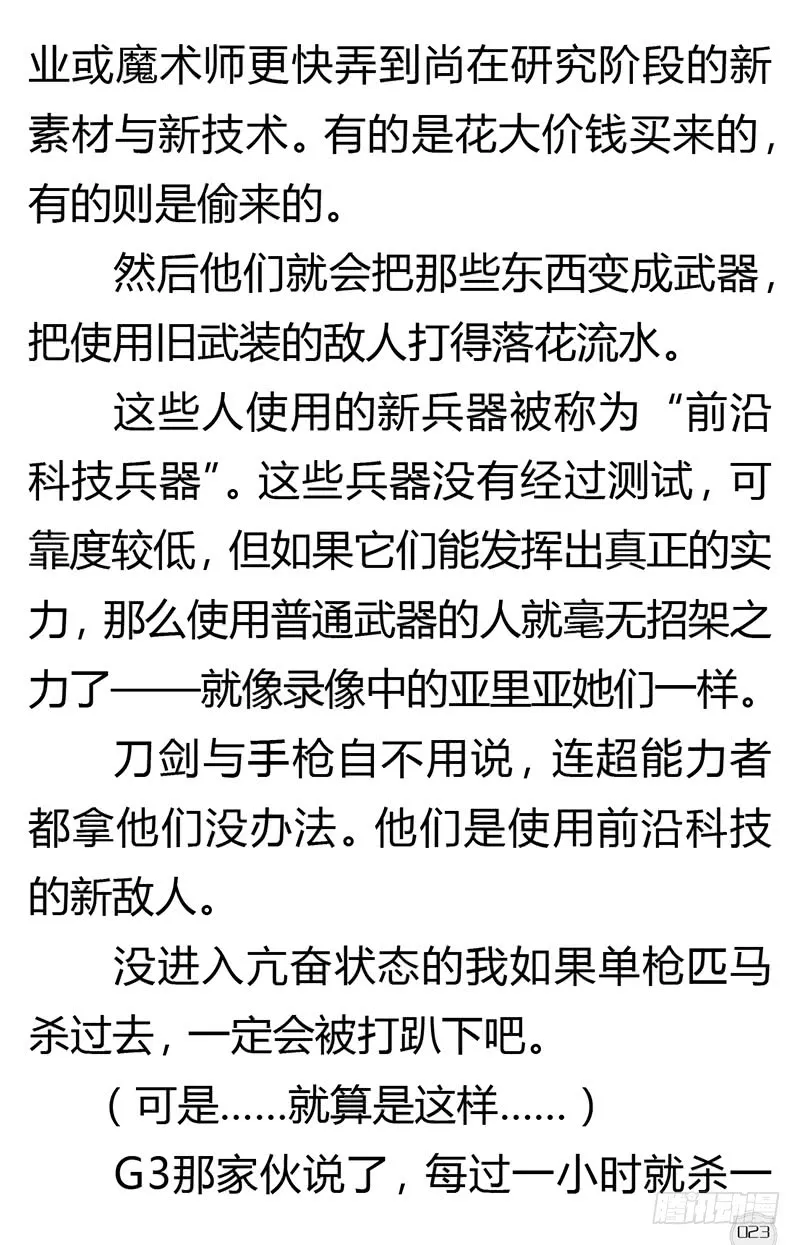 业或魔术师更快弄到尚在研究阶段的新素材与新技术。有的是花大价钱买来的，有的则是偷来的。

然后他们就会把那些东西变成武器，把使用旧武装的敌人打得落花流水。

这些人使用的新兵器被称为“前沿科技兵器”。这些兵器没有经过测试，可靠度较低，但如果它们能发挥出真正的实力，那么使用普通武器的人就毫无招架之力了——就像录像中的亚里亚她们一样。

刀剑与手枪自不用说，连超能力者都拿他们没办法。他们是使用前沿科技的新敌人。

没进入亢奋状态的我如果单枪匹马杀过去，一定会被打趴下吧。

（可是……就算是这样……）

G3那家伙说了，每过一小时就杀一

腾讯动漫

023